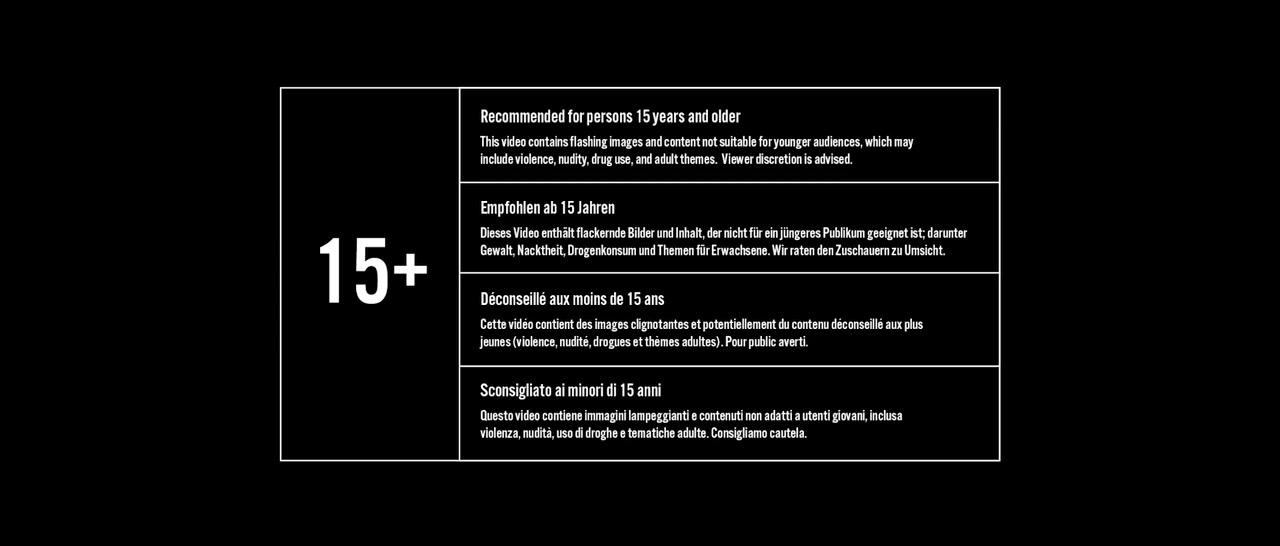 15+

Recommended for persons 15 years and older

This video contains flashing images and content not suitable for younger audiences, which may include violence, nudity, drug use, and adult themes.  Viewer discretion is advised.

Empfohlen ab 15 Jahren

Dieses Video enthält flackernde Bilder und Inhalt, der nicht für ein jüngeres Publikum geeignet ist; darunter Gewalt, Nacktheit, Drogenkonsum und Themen für Erwachsene. Wir raten den Zuschauern zu Umsicht.

Déconseillé aux moins de 15 ans

Cette vidéo contient des images clignotantes et potentiellement du contenu déconseillé aux plus jeunes (violence, nudité, drogues et thèmes adultes). Pour public averti.

Sconsigliato ai minori di 15 anni

Questo video contiene immagini lampeggianti e contenuti non adatti a utenti giovani, inclusa violenza, nudità, uso di droghe e tematiche adulte. Consigliamo cautela.